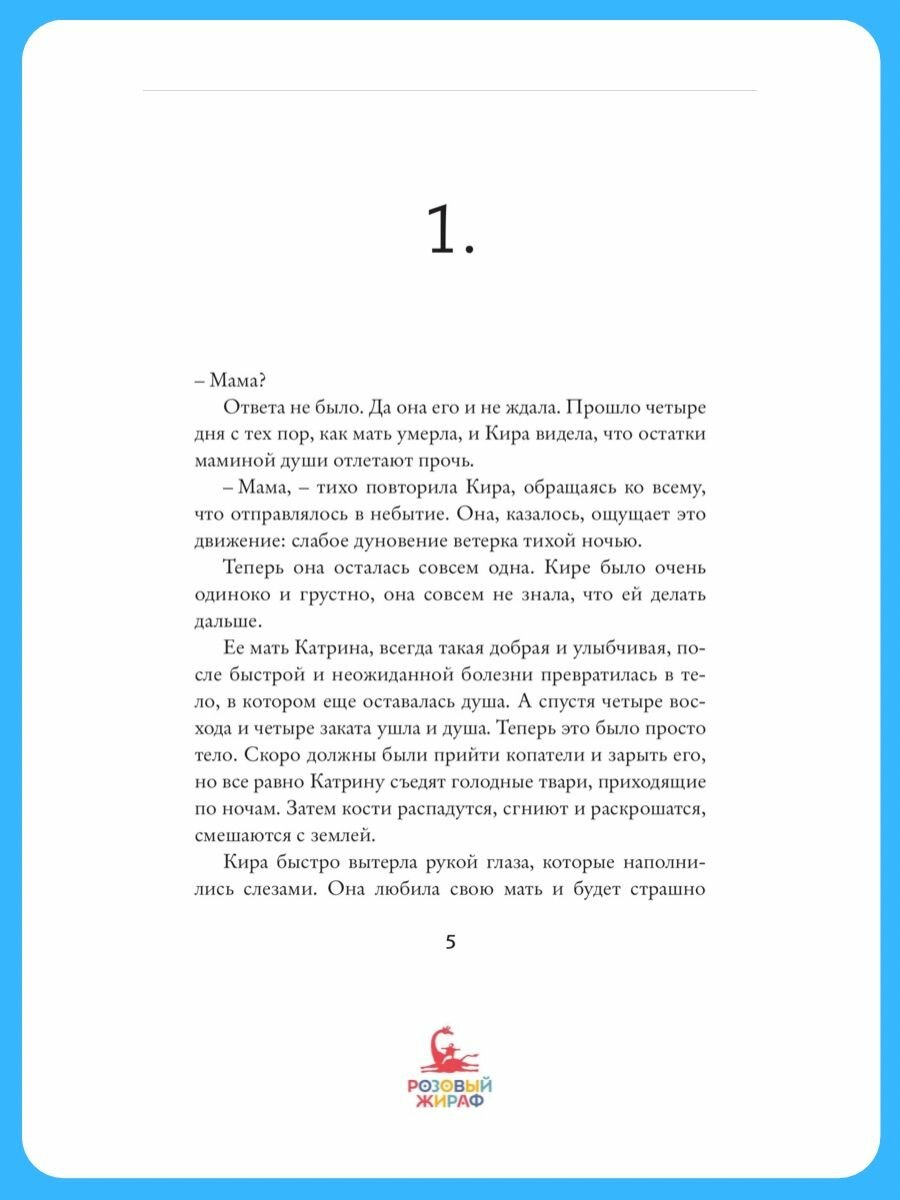 1.

– Мама?

Ответа не было. Да она его и не ждала. Прошло четыре дня с тех пор, как мать умерла, и Кира видела, что остатки маминой души отлетают прочь.

– Мама, – тихо повторила Кира, обращаясь ко всему, что отправлялось в небытие. Она, казалось, ощущает это движение: слабое дуновение ветерка тихой ночью.

Теперь она осталась совсем одна. Кире было очень одиноко и грустно, она совсем не знала, что ей делать дальше.

Ее мать Катрина, всегда такая добрая и улыбчивая, после быстрой и неожиданной болезни превратилась в тело, в котором еще оставалась душа. А спустя четыре восхода и четыре заката ушла и душа. Теперь это было просто тело. Скоро должны были прийти копатели и зарыть его, но все равно Катрину съедят голодные твари, приходящие по ночам. Затем кости распадутся, сгниют и раскрошатся, смешаются с землей.

Кира быстро вытерла рукой глаза, которые наполнились слезами. Она любила свою мать и будет страшно

5

РОЗОВЫЙ ЖИРАФ